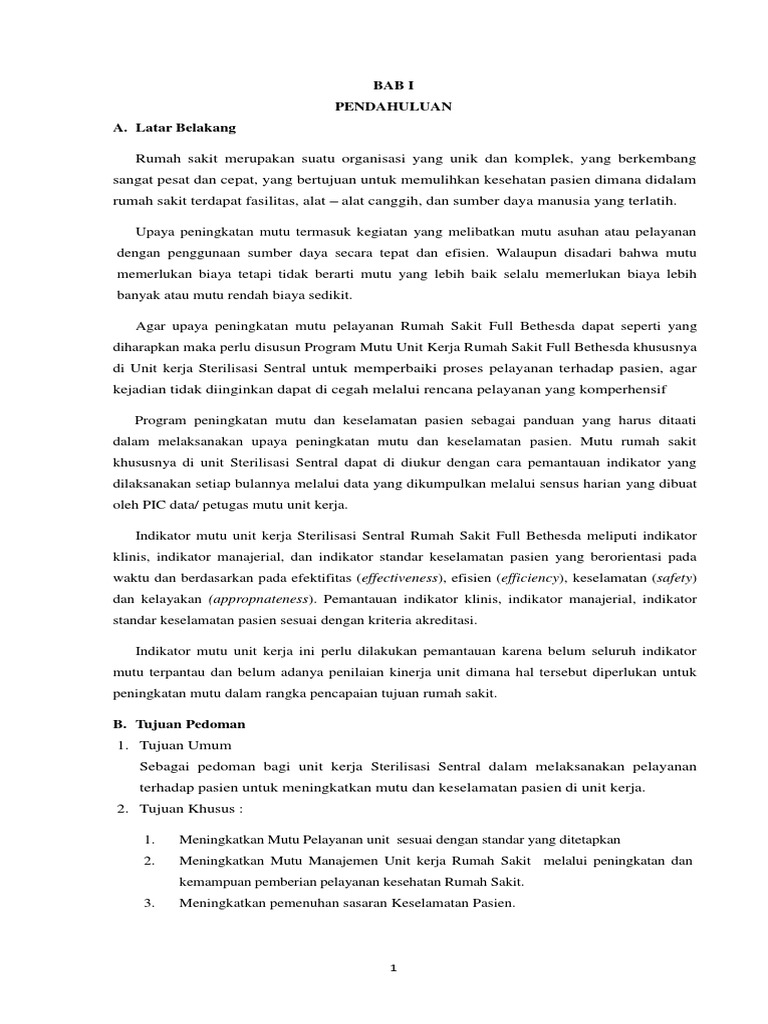 BAB I
PENDAHULUAN

A. Latar Belakang

Rumah sakit merupakan suatu organisasi yang unik dan komplek, yang berkembang sangat pesat dan cepat, yang bertujuan untuk memulihkan kesehatan pasien dimana didalam rumah sakit terdapat fasilitas, alat – alat canggih, dan sumber daya manusia yang terlatih.

Upaya peningkatan mutu termasuk kegiatan yang melibatkan mutu asuhan atau pelayanan dengan penggunaan sumber daya secara tepat dan efisien. Walaupun disadari bahwa mutu memerlukan biaya tetapi tidak berarti mutu yang lebih baik selalu memerlukan biaya lebih banyak atau mutu rendah biaya sedikit.

Agar upaya peningkatan mutu pelayanan Rumah Sakit Full Bethesda dapat seperti yang diharapkan maka perlu disusun Program Mutu Unit Kerja Rumah Sakit Full Bethesda khususnya di Unit kerja Sterilisasi Sentral untuk memperbaiki proses pelayanan terhadap pasien, agar kejadian tidak diinginkan dapat di cegah melalui rencana pelayanan yang komperhensif

Program peningkatan mutu dan keselamatan pasien sebagai panduan yang harus ditaati dalam melaksanakan upaya peningkatan mutu dan keselamatan pasien. Mutu rumah sakit khususnya di unit Sterilisasi Sentral dapat di diukur dengan cara pemantauan indikator yang dilaksanakan setiap bulannya melalui data yang dikumpulkan melalui sensus harian yang dibuat oleh PIC data/ petugas mutu unit kerja.

Indikator mutu unit kerja Sterilisasi Sentral Rumah Sakit Full Bethesda meliputi indikator klinis, indikator manajerial, dan indikator standar keselamatan pasien yang berorientasi pada waktu dan berdasarkan pada efektifitas (effectiveness), efisien (efficiency), keselamatan (safety) dan kelayakan (appropnateness). Pemantauan indikator klinis, indikator manajerial, indikator standar keselamatan pasien sesuai dengan kriteria akreditasi.

Indikator mutu unit kerja ini perlu dilakukan pemantauan karena belum seluruh indikator mutu terpantau dan belum adanya penilaian kinerja unit dimana hal tersebut diperlukan untuk peningkatan mutu dalam rangka pencapaian tujuan rumah sakit.

B. Tujuan Pedoman
1. Tujuan Umum
Sebagai pedoman bagi unit kerja Sterilisasi Sentral dalam melaksanakan pelayanan terhadap pasien untuk meningkatkan mutu dan keselamatan pasien di unit kerja.
2. Tujuan Khusus :
1. Meningkatkan Mutu Pelayanan unit sesuai dengan standar yang ditetapkan
2. Meningkatkan Mutu Manajemen Unit kerja Rumah Sakit melalui peningkatan dan kemampuan pemberian pelayanan kesehatan Rumah Sakit.
3. Meningkatkan pemenuhan sasaran Keselamatan Pasien.

1